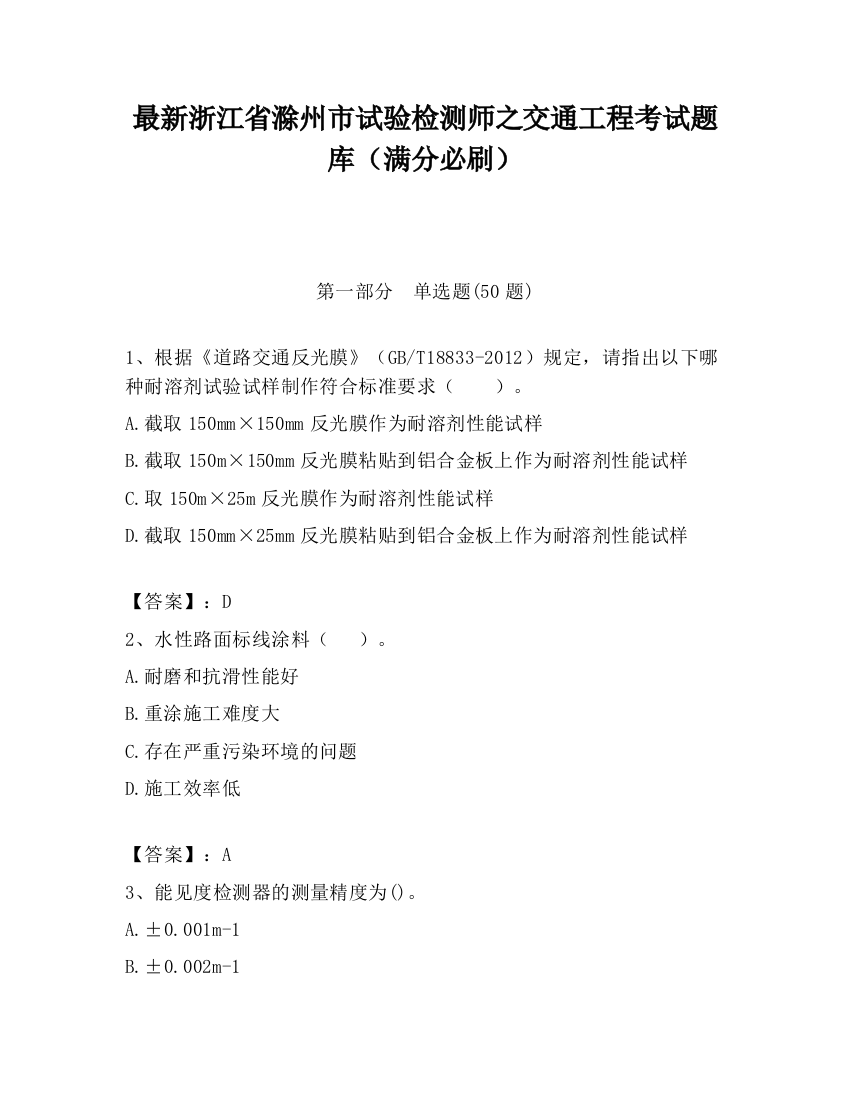 最新浙江省滁州市试验检测师之交通工程考试题库（满分必刷）

第一部分　单选题(50 题)

1、根据《道路交通反光膜》（GB/T18833-2012）规定，请指出以下哪种耐溶剂试验试样制作符合标准要求（　　）。

A.截取 150mm×150mm 反光膜作为耐溶剂性能试样

B.截取 150m×150mm 反光膜粘贴到铝合金板上作为耐溶剂性能试样

C.取 150m×25m 反光膜作为耐溶剂性能试样

D.截取 150mm×25mm 反光膜粘贴到铝合金板上作为耐溶剂性能试样

【答案】：D

2、水性路面标线涂料（　　）。

A.耐磨和抗滑性能好

B.重涂施工难度大

C.存在严重污染环境的问题

D.施工效率低

【答案】：A

3、能见度检测器的测量精度为()。

A.±0.001m-1

B.±0.002m-1